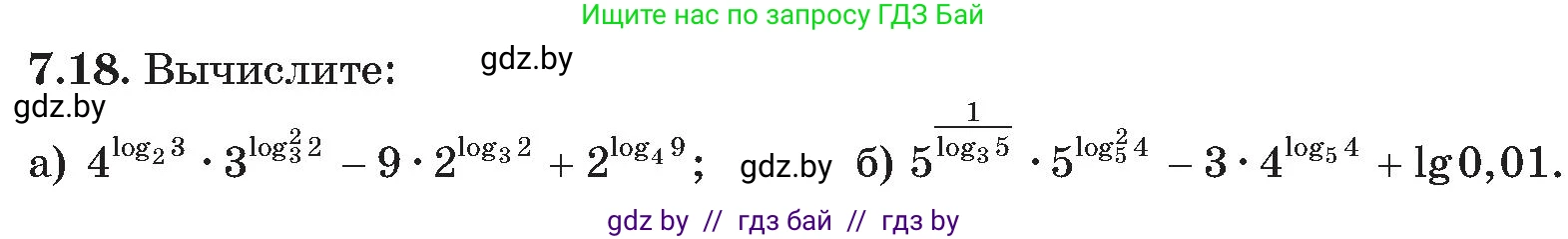 Ищите нас по запросу ГДЗ Бай

7.18. Вычислите: gdz.by

gdz.by

а) $4^{\log_2 3} \cdot 3^{\log_3^2 2} - 9 \cdot 2^{\log_3 2} + 2^{\log_4 9}$; gdz.by б) $5^{\frac{1}{\log_3 5}} \cdot 5^{\log_5^2 4} - 3 \cdot 4^{\log_5 4} + \lg 0{,}01$.

gdz by // гдз бай // гдз by